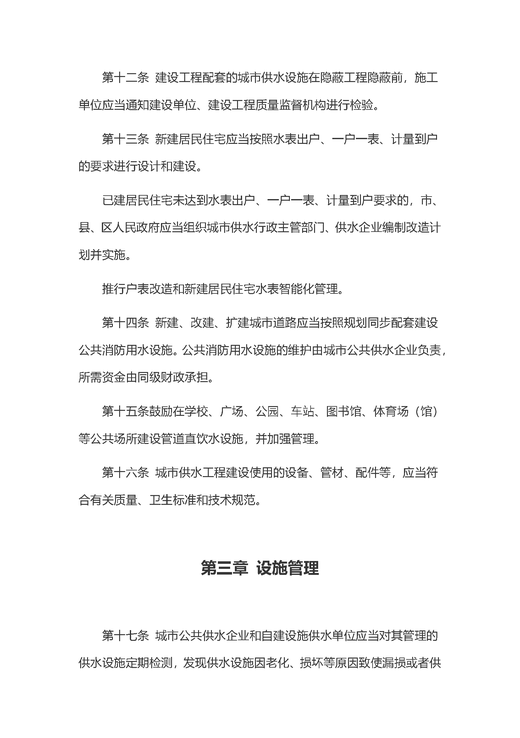 第十二条 建设工程配套的城市供水设施在隐蔽工程隐蔽前，施工单位应当通知建设单位、建设工程质量监督机构进行检验。

第十三条 新建居民住宅应当按照水表出户、一户一表、计量到户的要求进行设计和建设。

已建居民住宅未达到水表出户、一户一表、计量到户要求的，市、县、区人民政府应当组织城市供水行政主管部门、供水企业编制改造计划并实施。

推行户表改造和新建居民住宅水表智能化管理。

第十四条 新建、改建、扩建城市道路应当按照规划同步配套建设公共消防用水设施。公共消防用水设施的维护由城市公共供水企业负责，所需资金由同级财政承担。

第十五条鼓励在学校、广场、公园、车站、图书馆、体育场（馆）等公共场所建设管道直饮水设施，并加强管理。

第十六条 城市供水工程建设使用的设备、管材、配件等，应当符合有关质量、卫生标准和技术规范。

第三章 设施管理

第十七条 城市公共供水企业和自建设施供水单位应当对其管理的供水设施定期检测，发现供水设施因老化、损坏等原因致使漏损或者供